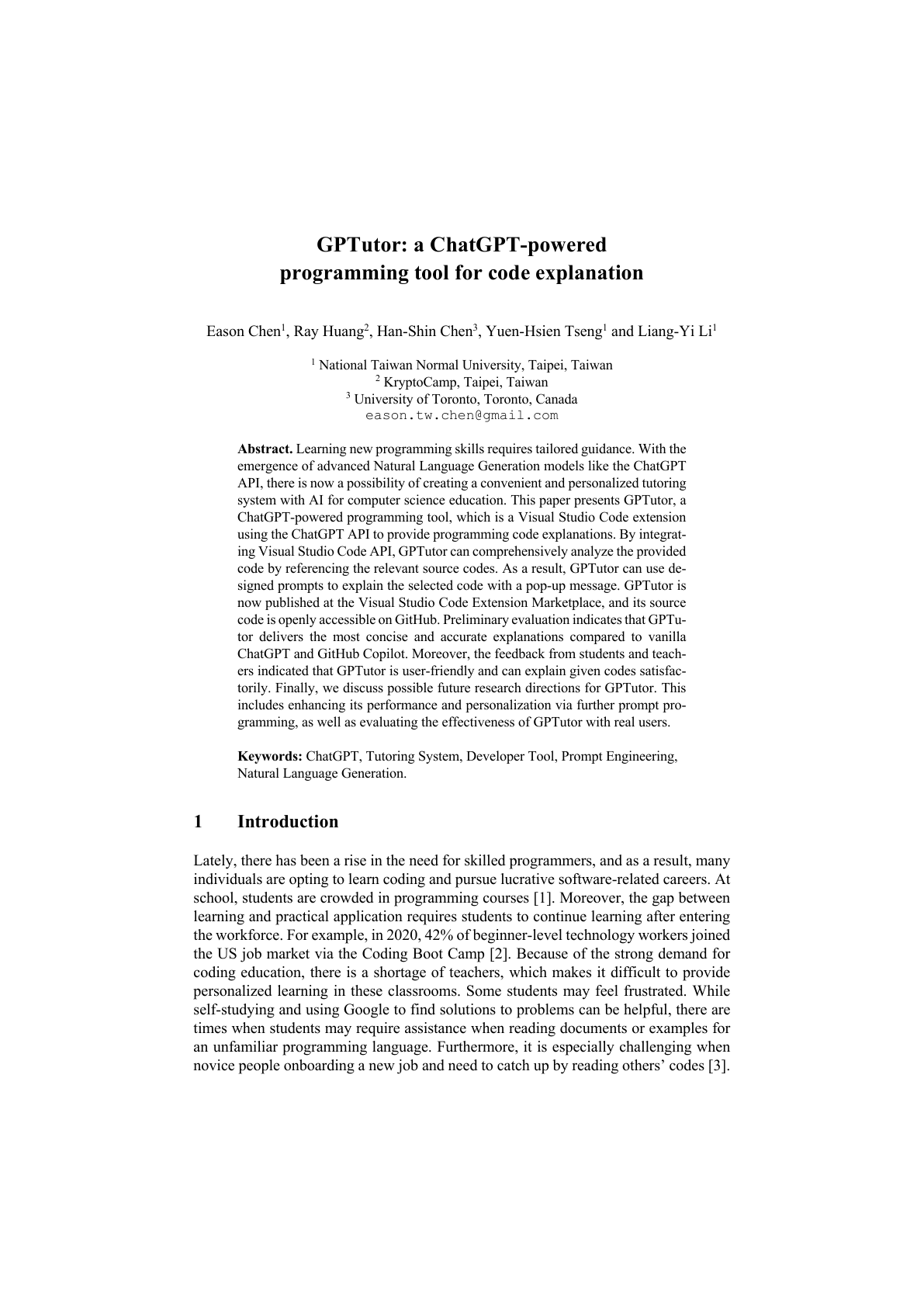 GPTutor: a ChatGPT-powered programming tool for code explanation

Eason Chen$^1$, Ray Huang$^2$, Han-Shin Chen$^3$, Yuen-Hsien Tseng$^1$ and Liang-Yi Li$^1$

$^1$ National Taiwan Normal University, Taipei, Taiwan
$^2$ KryptoCamp, Taipei, Taiwan
$^3$ University of Toronto, Toronto, Canada
eason.tw.chen@gmail.com

Abstract. Learning new programming skills requires tailored guidance. With the emergence of advanced Natural Language Generation models like the ChatGPT API, there is now a possibility of creating a convenient and personalized tutoring system with AI for computer science education. This paper presents GPTutor, a ChatGPT-powered programming tool, which is a Visual Studio Code extension using the ChatGPT API to provide programming code explanations. By integrating Visual Studio Code API, GPTutor can comprehensively analyze the provided code by referencing the relevant source codes. As a result, GPTutor can use designed prompts to explain the selected code with a pop-up message. GPTutor is now published at the Visual Studio Code Extension Marketplace, and its source code is openly accessible on GitHub. Preliminary evaluation indicates that GPTutor delivers the most concise and accurate explanations compared to vanilla ChatGPT and GitHub Copilot. Moreover, the feedback from students and teachers indicated that GPTutor is user-friendly and can explain given codes satisfactorily. Finally, we discuss possible future research directions for GPTutor. This includes enhancing its performance and personalization via further prompt programming, as well as evaluating the effectiveness of GPTutor with real users.

Keywords: ChatGPT, Tutoring System, Developer Tool, Prompt Engineering, Natural Language Generation.

1 Introduction

Lately, there has been a rise in the need for skilled programmers, and as a result, many individuals are opting to learn coding and pursue lucrative software-related careers. At school, students are crowded in programming courses [1]. Moreover, the gap between learning and practical application requires students to continue learning after entering the workforce. For example, in 2020, 42% of beginner-level technology workers joined the US job market via the Coding Boot Camp [2]. Because of the strong demand for coding education, there is a shortage of teachers, which makes it difficult to provide personalized learning in these classrooms. Some students may feel frustrated. While self-studying and using Google to find solutions to problems can be helpful, there are times when students may require assistance when reading documents or examples for an unfamiliar programming language. Furthermore, it is especially challenging when novice people onboarding a new job and need to catch up by reading others' codes [3].